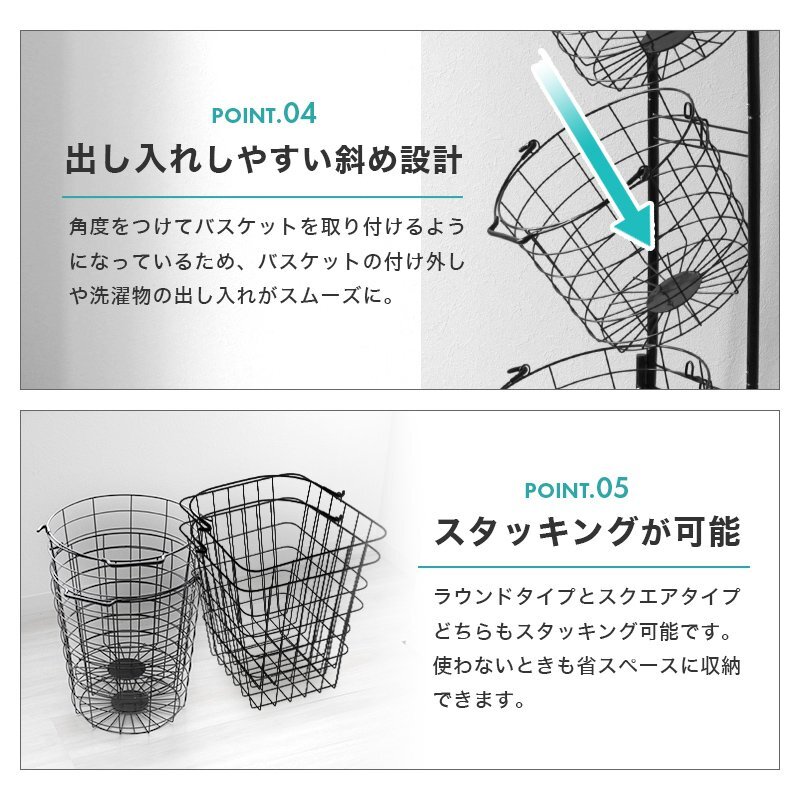 POINT.04

出し入れしやすい斜め設計

角度をつけてバスケットを取り付けるようになっているため、バスケットの付け外しや洗濯物の出し入れがスムーズに。

POINT.05

スタッキングが可能

ラウンドタイプとスクエアタイプどちらもスタッキング可能です。使わないときも省スペースに収納できます。